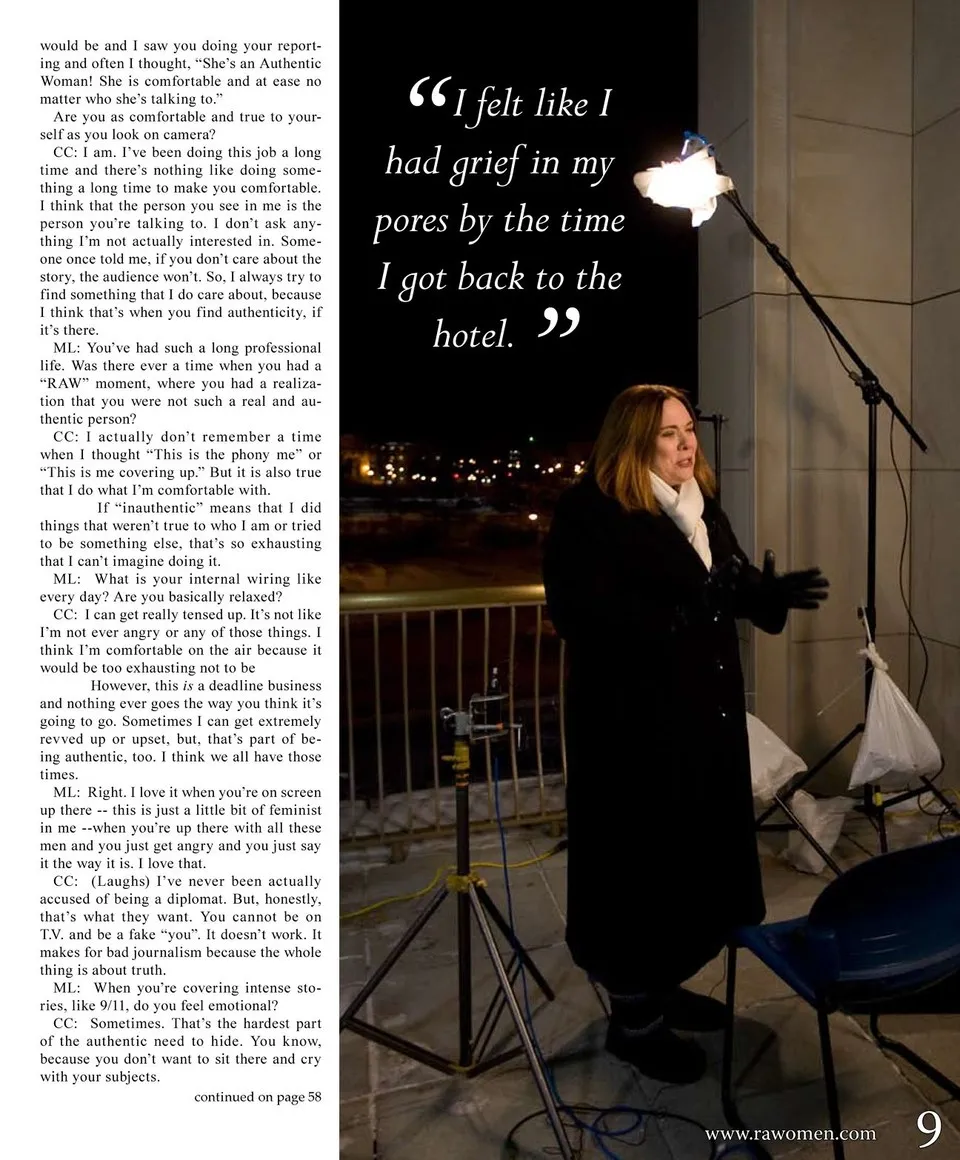 would be and I saw you doing your reporting and often I thought, "She's an Authentic Woman! She is comfortable and at ease no matter who she's talking to."

Are you as comfortable and true to yourself as you look on camera?

CC: I am. I've been doing this job a long time and there's nothing like doing something a long time to make you comfortable. I think that the person you see in me is the person you're talking to. I don't ask anything I'm not actually interested in. Someone once told me, if you don't care about the story, the audience won't. So, I always try to find something that I do care about, because I think that's when you find authenticity, if it's there.

ML: You've had such a long professional life. Was there ever a time when you had a "RAW" moment, where you had a realization that you were not such a real and authentic person?

CC: I actually don't remember a time when I thought "This is the phony me" or "This is me covering up." But it is also true that I do what I'm comfortable with.

If "inauthentic" means that I did things that weren't true to who I am or tried to be something else, that's so exhausting that I can't imagine doing it.

ML: What is your internal wiring like every day? Are you basically relaxed?

CC: I can get really tensed up. It's not like I'm not ever angry or any of those things. I think I'm comfortable on the air because it would be too exhausting not to be

However, this is a deadline business and nothing ever goes the way you think it's going to go. Sometimes I can get extremely revved up or upset, but, that's part of being authentic, too. I think we all have those times.

ML: Right. I love it when you're on screen up there -- this is just a little bit of feminist in me --when you're up there with all these men and you just get angry and you just say it the way it is. I love that.

CC: (Laughs) I've never been actually accused of being a diplomat. But, honestly, that's what they want. You cannot be on T.V. and be a fake "you". It doesn't work. It makes for bad journalism because the whole thing is about truth.

ML: When you're covering intense stories, like 9/11, do you feel emotional?

CC: Sometimes. That's the hardest part of the authentic need to hide. You know, because you don't want to sit there and cry with your subjects.

continued on page 58

"I felt like I had grief in my pores by the time I got back to the hotel."

www.rawomen.com 9